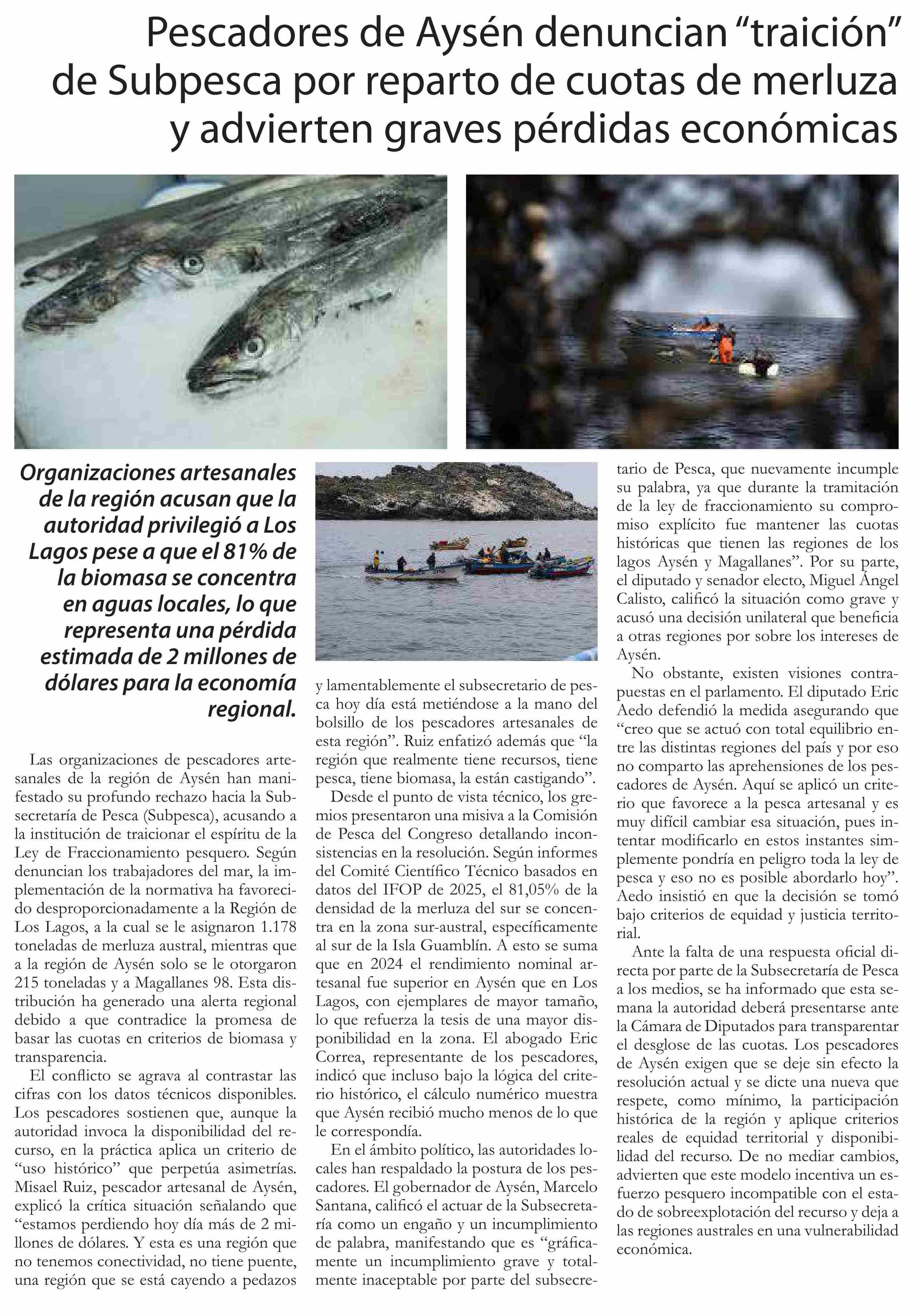 Pescadores de Aysén denuncian “traición” de Subpesca por reparto de cuotas de merluza y advierten graves pérdidas económicas

Organizaciones artesanales de la región acusan que la autoridad privilegió a Los Lagos pese a que el 81% de la biomasa se concentra en aguas locales, lo que representa una pérdida estimada de 2 millones de dólares para la economía regional.

Las organizaciones de pescadores artesanales de la región de Aysén han manifestado su profundo rechazo hacia la Subsecretaría de Pesca (Subpesca), acusando a la institución de traicionar el espíritu de la Ley de Fraccionamiento pesquero. Según denuncian los trabajadores del mar, la implementación de la normativa ha favorecido desproporcionadamente a la Región de Los Lagos, a la cual se le asignaron 1.178 toneladas de merluza austral, mientras que a la región de Aysén solo se le otorgaron 215 toneladas y a Magallanes 98. Esta distribución ha generado una alerta regional debido a que contradice la promesa de basar las cuotas en criterios de biomasa y transparencia.

El conflicto se agrava al contrastar las cifras con los datos técnicos disponibles. Los pescadores sostienen que, aunque la autoridad invoca la disponibilidad del recurso, en la práctica aplica un criterio de “uso histórico” que perpetúa asimetrías. Misael Ruiz, pescador artesanal de Aysén, explicó la crítica situación señalando que “estamos perdiendo hoy día más de 2 millones de dólares. Y esta es una región que no tenemos conectividad, no tiene puente, una región que se está cayendo a pedazos y lamentablemente el subsecretario de pesca hoy día está metiéndose a la mano del bolsillo de los pescadores artesanales de esta región”. Ruiz enfatizó además que “la región que realmente tiene recursos, tiene pesca, tiene biomasa, la están castigando”.

Desde el punto de vista técnico, los gremios presentaron una misiva a la Comisión de Pesca del Congreso detallando inconsistencias en la resolución. Según informes del Comité Científico Técnico basados en datos del IFOP de 2025, el 81,05% de la densidad de la merluza del sur se concentra en la zona sur-austral, específicamente al sur de la Isla Guamblín. A esto se suma que en 2024 el rendimiento nominal artesanal fue superior en Aysén que en Los Lagos, con ejemplares de mayor tamaño, lo que refuerza la tesis de una mayor disponibilidad en la zona. El abogado Eric Correa, representante de los pescadores, indicó que incluso bajo la lógica del criterio histórico, el cálculo numérico muestra que Aysén recibió mucho menos de lo que le correspondía.

En el ámbito político, las autoridades locales han respaldado la postura de los pescadores. El gobernador de Aysén, Marcelo Santana, calificó el actuar de la Subsecretaría como un engaño y un incumplimiento de palabra, manifestando que es “gráficamente un incumplimiento grave y totalmente inaceptable por parte del subsecretario de Pesca, que nuevamente incumple su palabra, ya que durante la tramitación de la ley de fraccionamiento su compromiso explícito fue mantener las cuotas históricas que tienen las regiones de los lagos Aysén y Magallanes”. Por su parte, el diputado y senador electo, Miguel Ángel Calisto, calificó la situación como grave y acusó una decisión unilateral que beneficia a otras regiones por sobre los intereses de Aysén.

No obstante, existen visiones contrapuestas en el parlamento. El diputado Eric Aedo defendió la medida asegurando que “creo que se actuó con total equilibrio entre las distintas regiones del país y por eso no comparto las aprehensiones de los pescadores de Aysén. Aquí se aplicó un criterio que favorece a la pesca artesanal y es muy difícil cambiar esa situación, pues intentar modificarlo en estos instantes simplemente pondría en peligro toda la ley de pesca y eso no es posible abordarlo hoy”. Aedo insistió en que la decisión se tomó bajo criterios de equidad y justicia territorial.

Ante la falta de una respuesta oficial directa por parte de la Subsecretaría de Pesca a los medios, se ha informado que esta semana la autoridad deberá presentarse ante la Cámara de Diputados para transparentar el desglose de las cuotas. Los pescadores de Aysén exigen que se deje sin efecto la resolución actual y se dicte una nueva que respete, como mínimo, la participación histórica de la región y aplique criterios reales de equidad territorial y disponibilidad del recurso. De no mediar cambios, advierten que este modelo incentiva un esfuerzo pesquero incompatible con el estado de sobreexplotación del recurso y deja a las regiones australes en una vulnerabilidad económica.